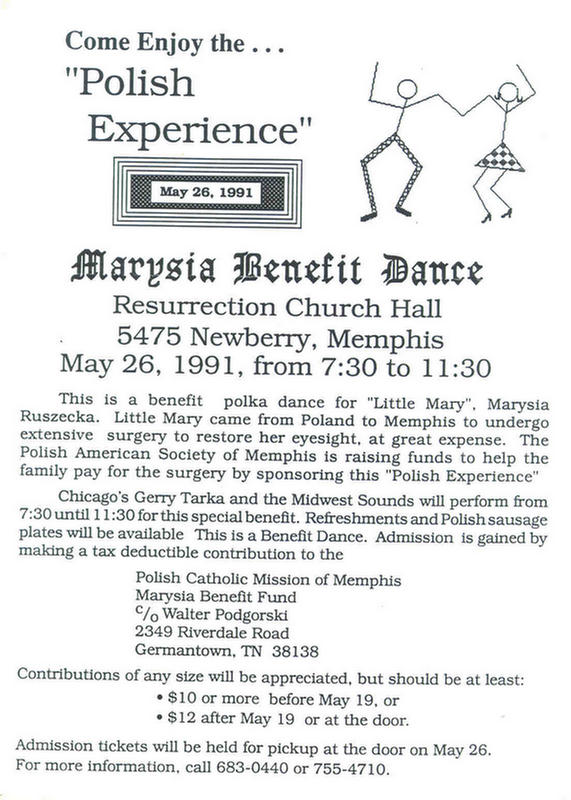 Come Enjoy the . . .
"Polish Experience"

May 26, 1991

Marysia Benefit Dance
Resurrection Church Hall
5475 Newberry, Memphis
May 26, 1991, from 7:30 to 11:30

This is a benefit polka dance for "Little Mary", Marysia Ruszecka. Little Mary came from Poland to Memphis to undergo extensive surgery to restore her eyesight, at great expense. The Polish American Society of Memphis is raising funds to help the family pay for the surgery by sponsoring this "Polish Experience"

Chicago's Gerry Tarka and the Midwest Sounds will perform from 7:30 until 11:30 for this special benefit. Refreshments and Polish sausage plates will be available This is a Benefit Dance. Admission is gained by making a tax deductible contribution to the

Polish Catholic Mission of Memphis
Marysia Benefit Fund
c/o Walter Podgorski
2349 Riverdale Road
Germantown, TN 38138

Contributions of any size will be appreciated, but should be at least:
• $10 or more before May 19, or
• $12 after May 19 or at the door.

Admission tickets will be held for pickup at the door on May 26.
For more information, call 683-0440 or 755-4710.